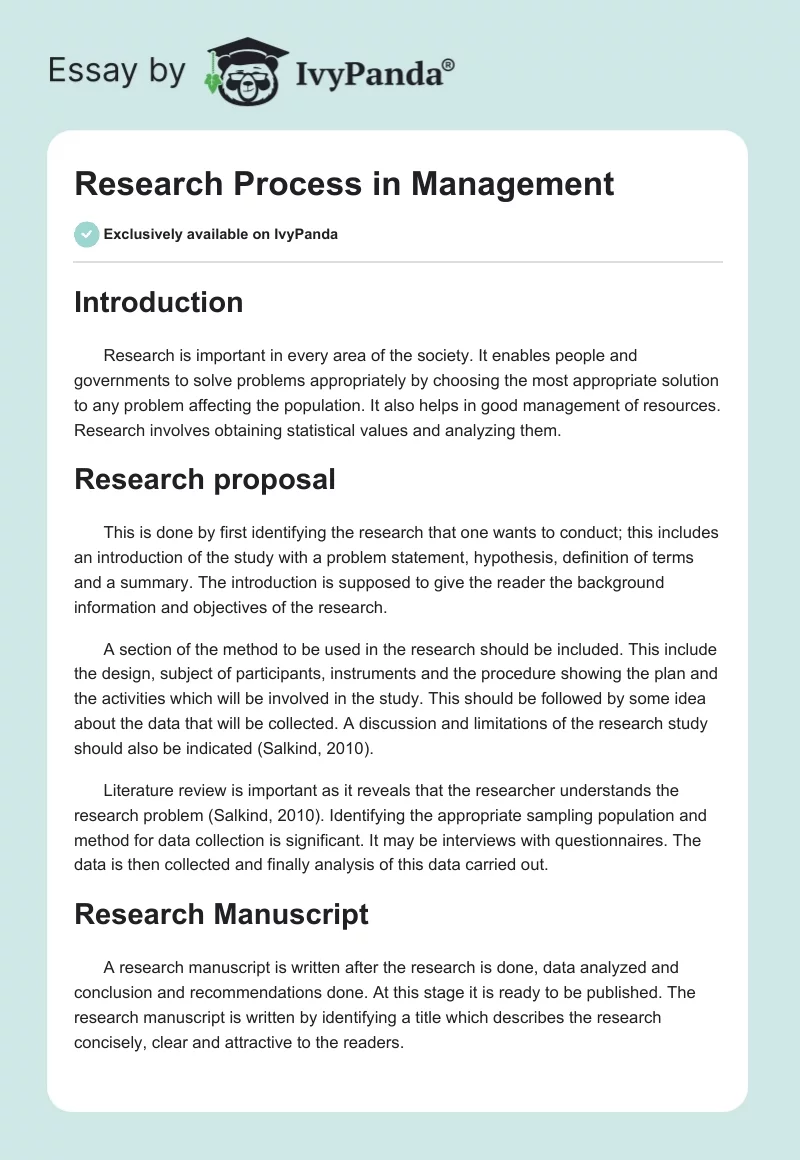 Essay by IvyPanda®

Research Process in Management

Exclusively available on IvyPanda

Introduction

Research is important in every area of the society. It enables people and governments to solve problems appropriately by choosing the most appropriate solution to any problem affecting the population. It also helps in good management of resources. Research involves obtaining statistical values and analyzing them.

Research proposal

This is done by first identifying the research that one wants to conduct; this includes an introduction of the study with a problem statement, hypothesis, definition of terms and a summary. The introduction is supposed to give the reader the background information and objectives of the research.

A section of the method to be used in the research should be included. This include the design, subject of participants, instruments and the procedure showing the plan and the activities which will be involved in the study. This should be followed by some idea about the data that will be collected. A discussion and limitations of the research study should also be indicated (Salkind, 2010).

Literature review is important as it reveals that the researcher understands the research problem (Salkind, 2010). Identifying the appropriate sampling population and method for data collection is significant. It may be interviews with questionnaires. The data is then collected and finally analysis of this data carried out.

Research Manuscript

A research manuscript is written after the research is done, data analyzed and conclusion and recommendations done. At this stage it is ready to be published. The research manuscript is written by identifying a title which describes the research concisely, clear and attractive to the readers.